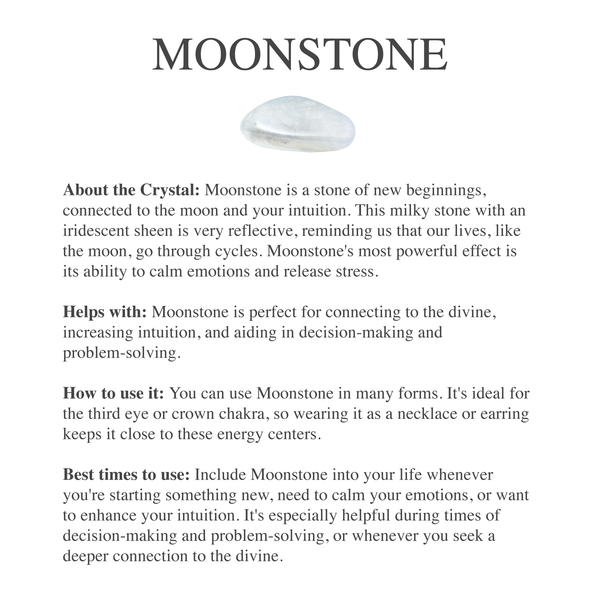 MOONSTONE

About the Crystal: Moonstone is a stone of new beginnings, connected to the moon and your intuition. This milky stone with an iridescent sheen is very reflective, reminding us that our lives, like the moon, go through cycles. Moonstone's most powerful effect is its ability to calm emotions and release stress.

Helps with: Moonstone is perfect for connecting to the divine, increasing intuition, and aiding in decision-making and problem-solving.

How to use it: You can use Moonstone in many forms. It's ideal for the third eye or crown chakra, so wearing it as a necklace or earring keeps it close to these energy centers.

Best times to use: Include Moonstone into your life whenever you're starting something new, need to calm your emotions, or want to enhance your intuition. It's especially helpful during times of decision-making and problem-solving, or whenever you seek a deeper connection to the divine.